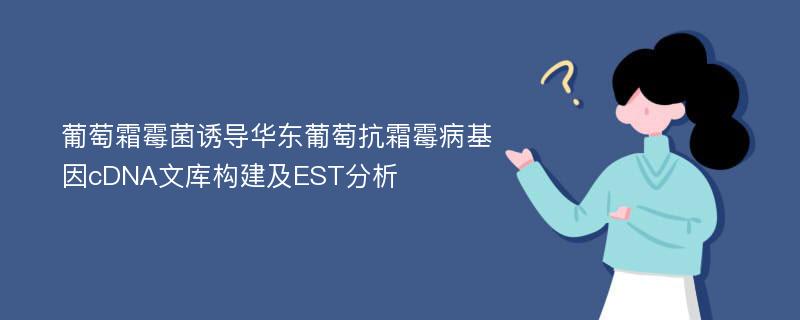 葡萄霜霉菌诱导华东葡萄抗霜霉病基因cDNA文库构建及EST分析

?